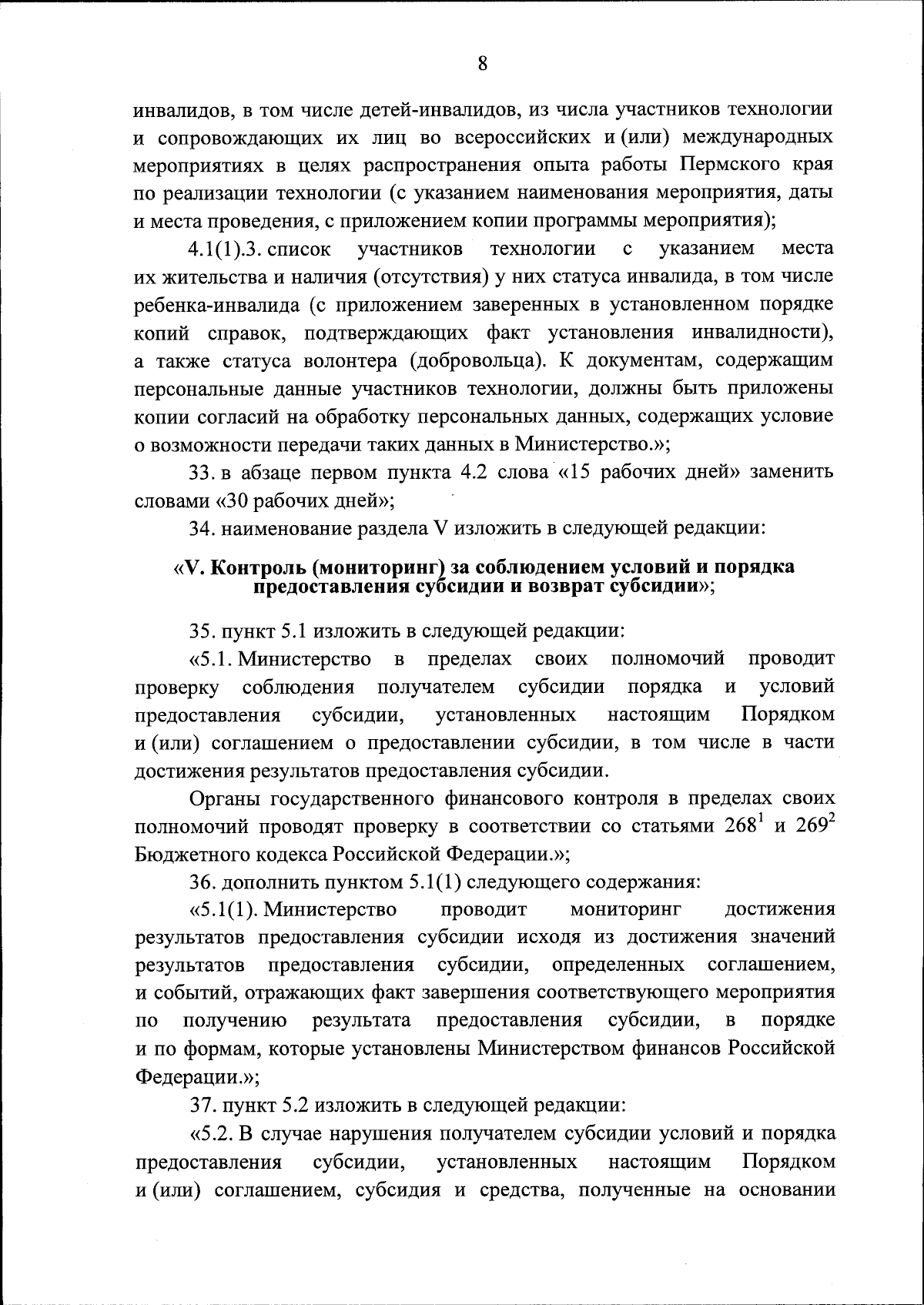 8

инвалидов, в том числе детей-инвалидов, из числа участников технологии и сопровождающих их лиц во всероссийских и (или) международных мероприятиях в целях распространения опыта работы Пермского края по реализации технологии (с указанием наименования мероприятия, даты и места проведения, с приложением копии программы мероприятия);

4.1(1).3. список участников технологии с указанием места их жительства и наличия (отсутствия) у них статуса инвалида, в том числе ребенка-инвалида (с приложением заверенных в установленном порядке копий справок, подтверждающих факт установления инвалидности), а также статуса волонтера (добровольца). К документам, содержащим персональные данные участников технологии, должны быть приложены копии согласий на обработку персональных данных, содержащих условие о возможности передачи таких данных в Министерство.»;

33. в абзаце первом пункта 4.2 слова «15 рабочих дней» заменить словами «30 рабочих дней»;

34. наименование раздела V изложить в следующей редакции:

«V. Контроль (мониторинг) за соблюдением условий и порядка предоставления субсидии и возврат субсидии»;

35. пункт 5.1 изложить в следующей редакции:

«5.1. Министерство в пределах своих полномочий проводит проверку соблюдения получателем субсидии порядка и условий предоставления субсидии, установленных настоящим Порядком и (или) соглашением о предоставлении субсидии, в том числе в части достижения результатов предоставления субсидии.

Органы государственного финансового контроля в пределах своих полномочий проводят проверку в соответствии со статьями $268^1$ и $269^2$ Бюджетного кодекса Российской Федерации.»;

36. дополнить пунктом 5.1(1) следующего содержания:

«5.1(1). Министерство проводит мониторинг достижения результатов предоставления субсидии исходя из достижения значений результатов предоставления субсидии, определенных соглашением, и событий, отражающих факт завершения соответствующего мероприятия по получению результата предоставления субсидии, в порядке и по формам, которые установлены Министерством финансов Российской Федерации.»;

37. пункт 5.2 изложить в следующей редакции:

«5.2. В случае нарушения получателем субсидии условий и порядка предоставления субсидии, установленных настоящим Порядком и (или) соглашением, субсидия и средства, полученные на основании